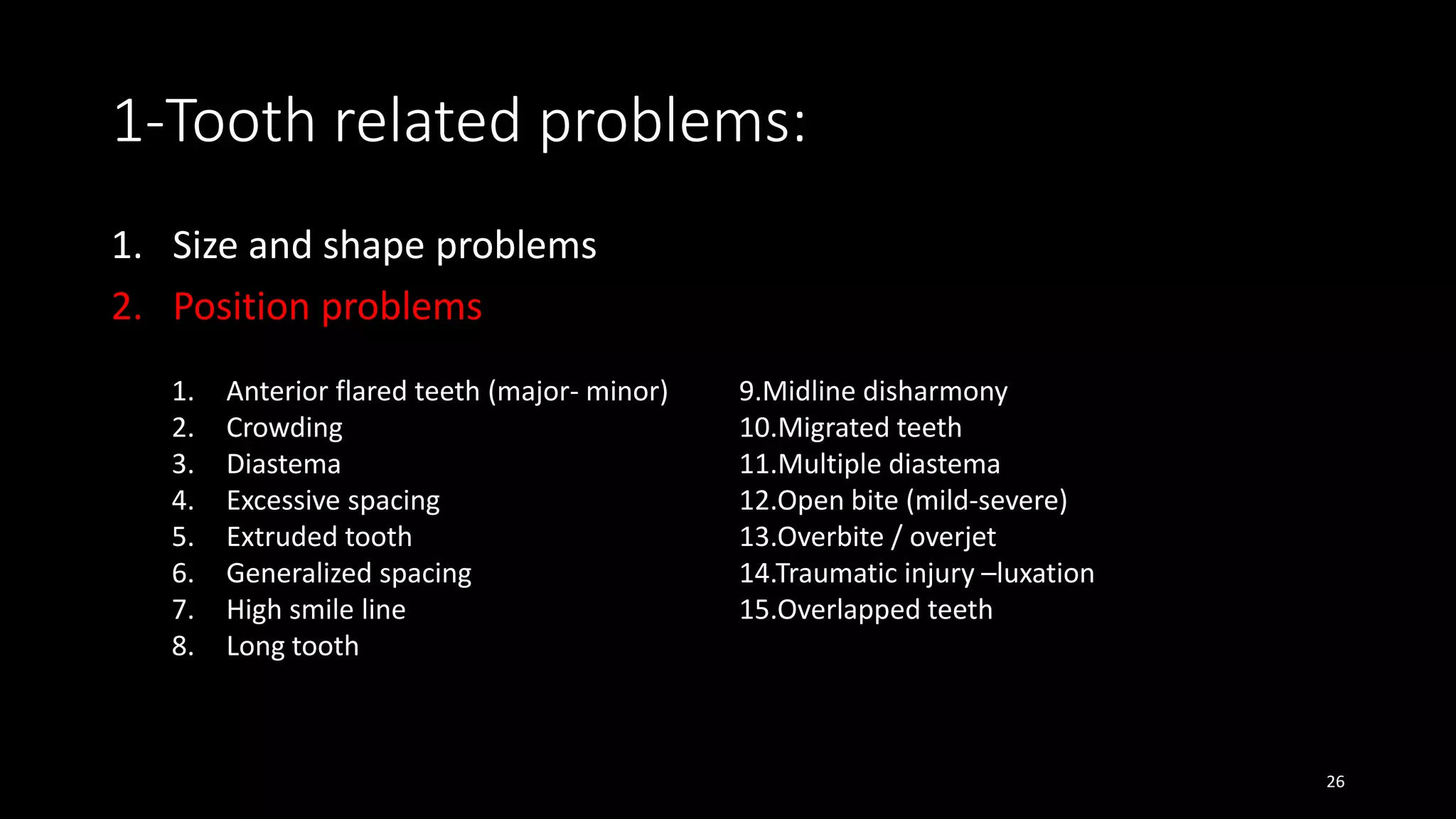 1-Tooth related problems:

1. Size and shape problems
2. Position problems

1. Anterior flared teeth (major- minor)
2. Crowding
3. Diastema
4. Excessive spacing
5. Extruded tooth
6. Generalized spacing
7. High smile line
8. Long tooth

9.Midline disharmony
10.Migrated teeth
11.Multiple diastema
12.Open bite (mild-severe)
13.Overbite / overjet
14.Traumatic injury –luxation
15.Overlapped teeth

26